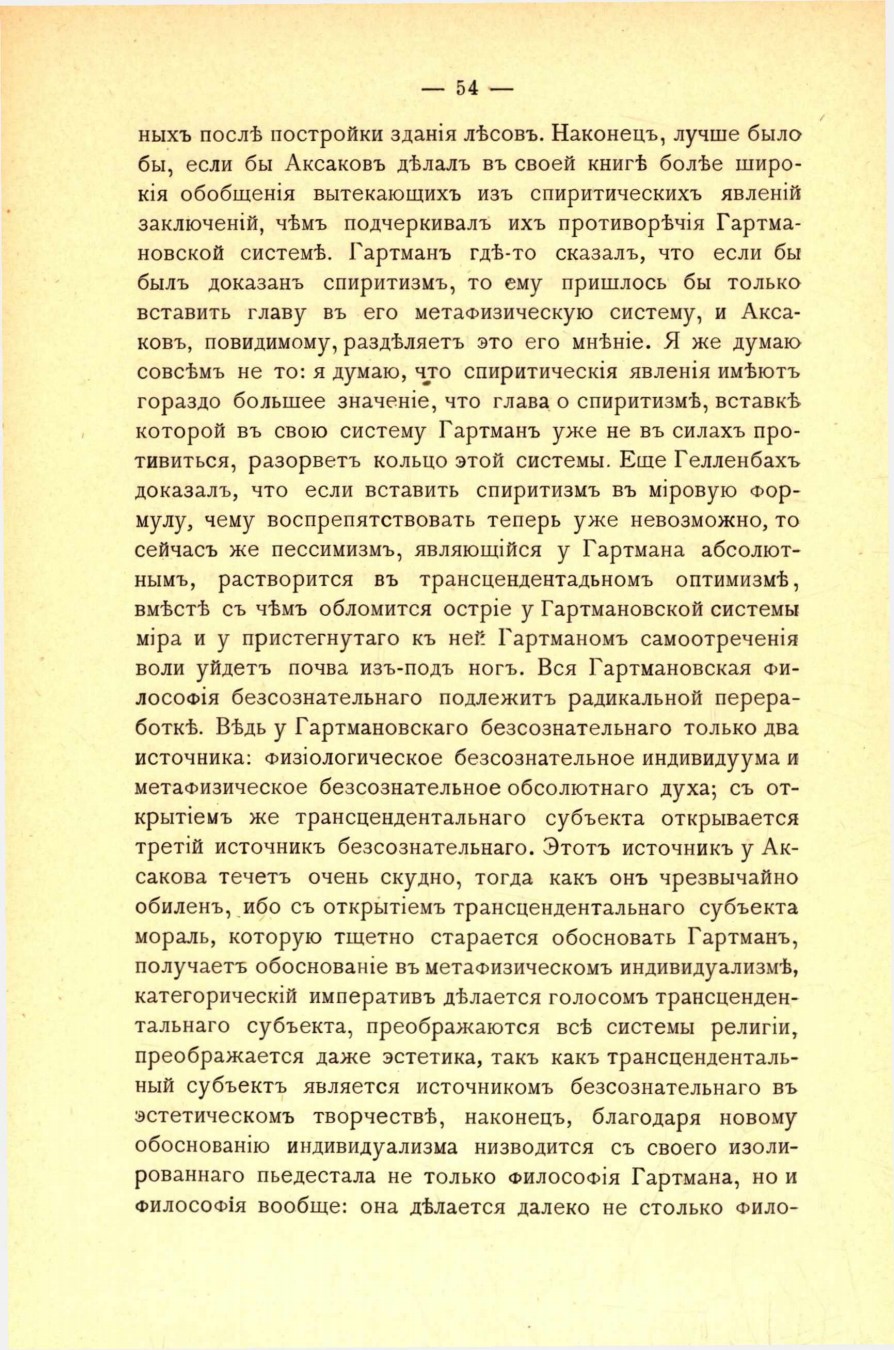 — 54 —

ныхъ послѣ постройки зданія лѣсовъ. Наконецъ, лучше было бы, если бы Аксаковъ дѣлалъ въ своей книгѣ болѣе широкія обобщенія вытекающихъ изъ спиритическихъ явленій заключеній, чѣмъ подчеркивалъ ихъ противорѣчія Гартмановской системѣ. Гартманъ гдѣ-то сказалъ, что если бы былъ доказанъ спиритизмъ, то ему пришлось бы только вставить главу въ его метафизическую систему, и Аксаковъ, повидимому, раздѣляетъ это его мнѣніе. Я же думаю совсѣмъ не то: я думаю, что спиритическія явленія имѣютъ гораздо большее значеніе, что глава о спиритизмѣ, вставкѣ которой въ свою систему Гартманъ уже не въ силахъ противиться, разорветъ кольцо этой системы. Еще Гелленбахъ доказалъ, что если вставить спиритизмъ въ міровую формулу, чему воспрепятствовать теперь уже невозможно, то сейчасъ же пессимизмъ, являющійся у Гартмана абсолютнымъ, растворится въ трансцендентадьномъ оптимизмѣ, вмѣстѣ съ чѣмъ обломится остріе у Гартмановской системы міра и у пристегнутаго къ ней Гартманомъ самоотреченія воли уйдетъ почва изъ-подъ ногъ. Вся Гартмановская философія безсознательнаго подлежитъ радикальной переработкѣ. Вѣдь у Гартмановскаго безсознательнаго только два источника: физіологическое безсознательное индивидуума и метафизическое безсознательное обсолютнаго духа; съ открытіемъ же трансцендентальнаго субъекта открывается третій источникъ безсознательнаго. Этотъ источникъ у Аксакова течетъ очень скудно, тогда какъ онъ чрезвычайно обиленъ, ибо съ открытіемъ трансцендентальнаго субъекта мораль, которую тщетно старается обосновать Гартманъ, получаетъ обоснованіе въ метафизическомъ индивидуализмѣ, категорическій императивъ дѣлается голосомъ трансцендентальнаго субъекта, преображаются всѣ системы религіи, преображается даже эстетика, такъ какъ трансцендентальный субъектъ является источникомъ безсознательнаго въ эстетическомъ творчествѣ, наконецъ, благодаря новому обоснованію индивидуализма низводится съ своего изолированнаго пьедестала не только философія Гартмана, но и философія вообще: она дѣлается далеко не столько фило-